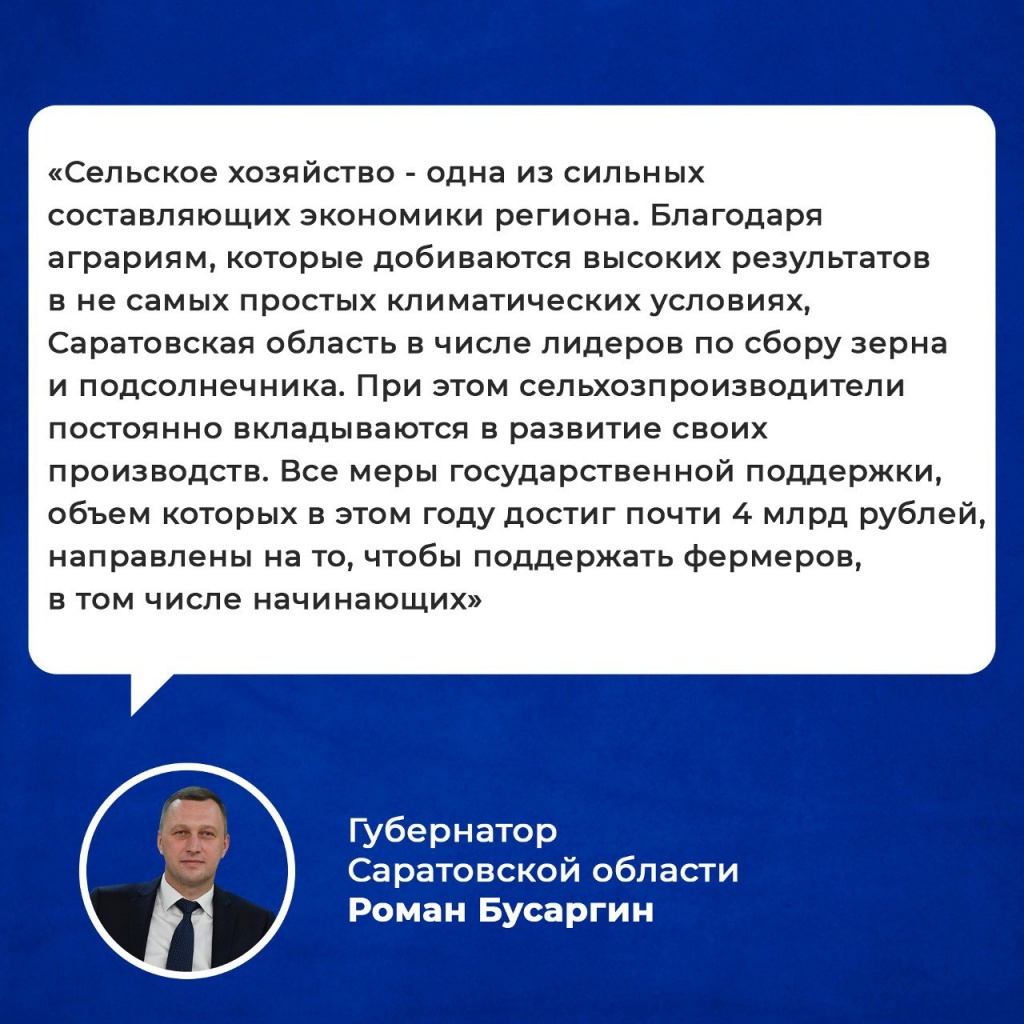 «Сельское хозяйство - одна из сильных составляющих экономики региона. Благодаря аграриям, которые добиваются высоких результатов в не самых простых климатических условиях, Саратовская область в числе лидеров по сбору зерна и подсолнечника. При этом сельхозпроизводители постоянно вкладываются в развитие своих производств. Все меры государственной поддержки, объем которых в этом году достиг почти 4 млрд рублей, направлены на то, чтобы поддержать фермеров, в том числе начинающих»

Губернатор
Саратовской области
Роман Бусаргин